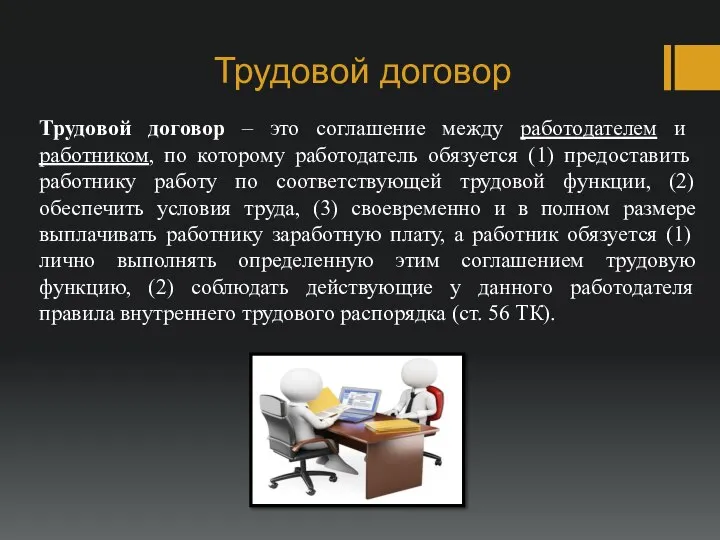 Трудовой договор

Трудовой договор – это соглашение между работодателем и работником, по которому работодатель обязуется (1) предоставить работнику работу по соответствующей трудовой функции, (2) обеспечить условия труда, (3) своевременно и в полном размере выплачивать работнику заработную плату, а работник обязуется (1) лично выполнять определенную этим соглашением трудовую функцию, (2) соблюдать действующие у данного работодателя правила внутреннего трудового распорядка (ст. 56 ТК).